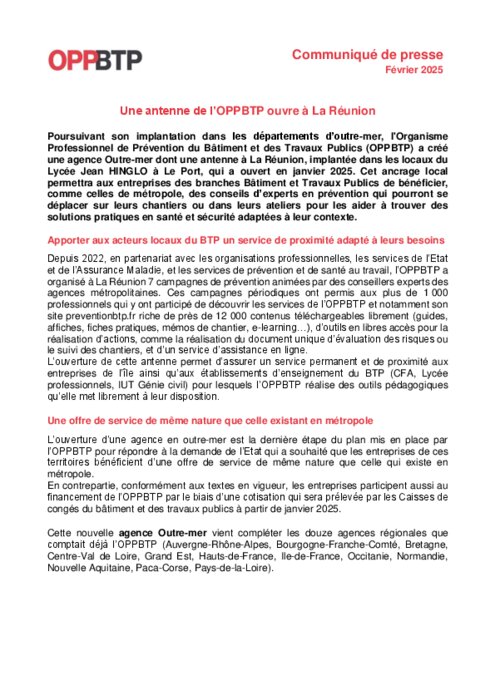 OPPBTP

Communiqué de presse
Février 2025

Une antenne de l'OPPBTP ouvre à La Réunion

Poursuivant son implantation dans les départements d'outre-mer, l'Organisme Professionnel de Prévention du Bâtiment et des Travaux Publics (OPPBTP) a créé une agence Outre-mer dont une antenne à La Réunion, implantée dans les locaux du Lycée Jean HINGLO à Le Port, qui a ouvert en janvier 2025. Cet ancrage local permettra aux entreprises des branches Bâtiment et Travaux Publics de bénéficier, comme celles de métropole, des conseils d'experts en prévention qui pourront se déplacer sur leurs chantiers ou dans leurs ateliers pour les aider à trouver des solutions pratiques en santé et sécurité adaptées à leur contexte.

Apporter aux acteurs locaux du BTP un service de proximité adapté à leurs besoins

Depuis 2022, en partenariat avec les organisations professionnelles, les services de l'Etat et de l'Assurance Maladie, et les services de prévention et de santé au travail, l'OPPBTP a organisé à La Réunion 7 campagnes de prévention animées par des conseillers experts des agences métropolitaines. Ces campagnes périodiques ont permis aux plus de 1 000 professionnels qui y ont participé de découvrir les services de l'OPPBTP et notamment son site preventionbtp.fr riche de près de 12 000 contenus téléchargeables librement (guides, affiches, fiches pratiques, mémos de chantier, e-learning…), d'outils en libres accès pour la réalisation d'actions, comme la réalisation du document unique d'évaluation des risques ou le suivi des chantiers, et d'un service d'assistance en ligne.
L'ouverture de cette antenne permet d'assurer un service permanent et de proximité aux entreprises de l'île ainsi qu'aux établissements d'enseignement du BTP (CFA, Lycée professionnels, IUT Génie civil) pour lesquels l'OPPBTP réalise des outils pédagogiques qu'elle met librement à leur disposition.

Une offre de service de même nature que celle existant en métropole

L'ouverture d'une agence en outre-mer est la dernière étape du plan mis en place par l'OPPBTP pour répondre à la demande de l'Etat qui a souhaité que les entreprises de ces territoires bénéficient d'une offre de service de même nature que celle qui existe en métropole.
En contrepartie, conformément aux textes en vigueur, les entreprises participent aussi au financement de l'OPPBTP par le biais d'une cotisation qui sera prélevée par les Caisses de congés du bâtiment et des travaux publics à partir de janvier 2025.

Cette nouvelle agence Outre-mer vient compléter les douze agences régionales que comptait déjà l'OPPBTP (Auvergne-Rhône-Alpes, Bourgogne-Franche-Comté, Bretagne, Centre-Val de Loire, Grand Est, Hauts-de-France, Ile-de-France, Occitanie, Normandie, Nouvelle Aquitaine, Paca-Corse, Pays-de-la-Loire).